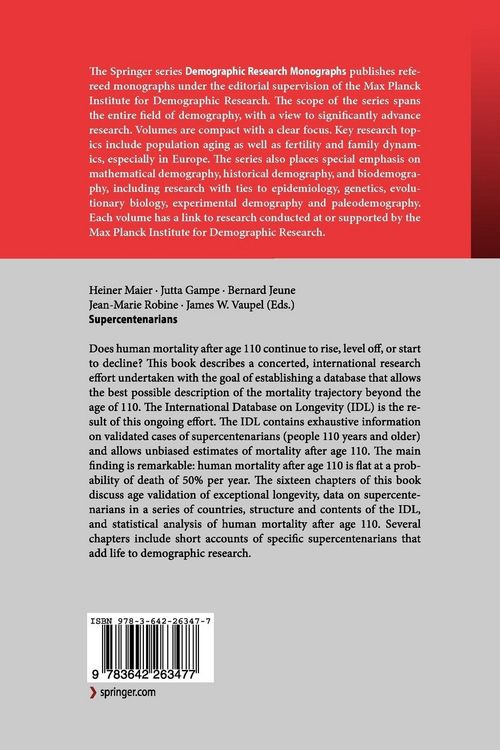 The Springer series Demographic Research Monographs publishes refereed monographs under the editorial supervision of the Max Planck Institute for Demographic Research. The scope of the series spans the entire field of demography, with a view to significantly advance research. Volumes are compact with a clear focus. Key research topics include population aging as well as fertility and family dynamics, especially in Europe. The series also places special emphasis on mathematical demography, historical demography, and biodemography, including research with ties to epidemiology, genetics, evolutionary biology, experimental demography and paleodemography. Each volume has a link to research conducted at or supported by the Max Planck Institute for Demographic Research.

Heiner Maier · Jutta Gampe · Bernard Jeune
Jean-Marie Robine · James W. Vaupel (Eds.)
Supercentenarians

Does human mortality after age 110 continue to rise, level off, or start to decline? This book describes a concerted, international research effort undertaken with the goal of establishing a database that allows the best possible description of the mortality trajectory beyond the age of 110. The International Database on Longevity (IDL) is the result of this ongoing effort. The IDL contains exhaustive information on validated cases of supercentenarians (people 110 years and older) and allows unbiased estimates of mortality after age 110. The main finding is remarkable: human mortality after age 110 is flat at a probability of death of 50% per year. The sixteen chapters of this book discuss age validation of exceptional longevity, data on supercentenarians in a series of countries, structure and contents of the IDL, and statistical analysis of human mortality after age 110. Several chapters include short accounts of specific supercentenarians that add life to demographic research.

ISBN 978-3-642-26347-7

9 783642 263477

springer.com